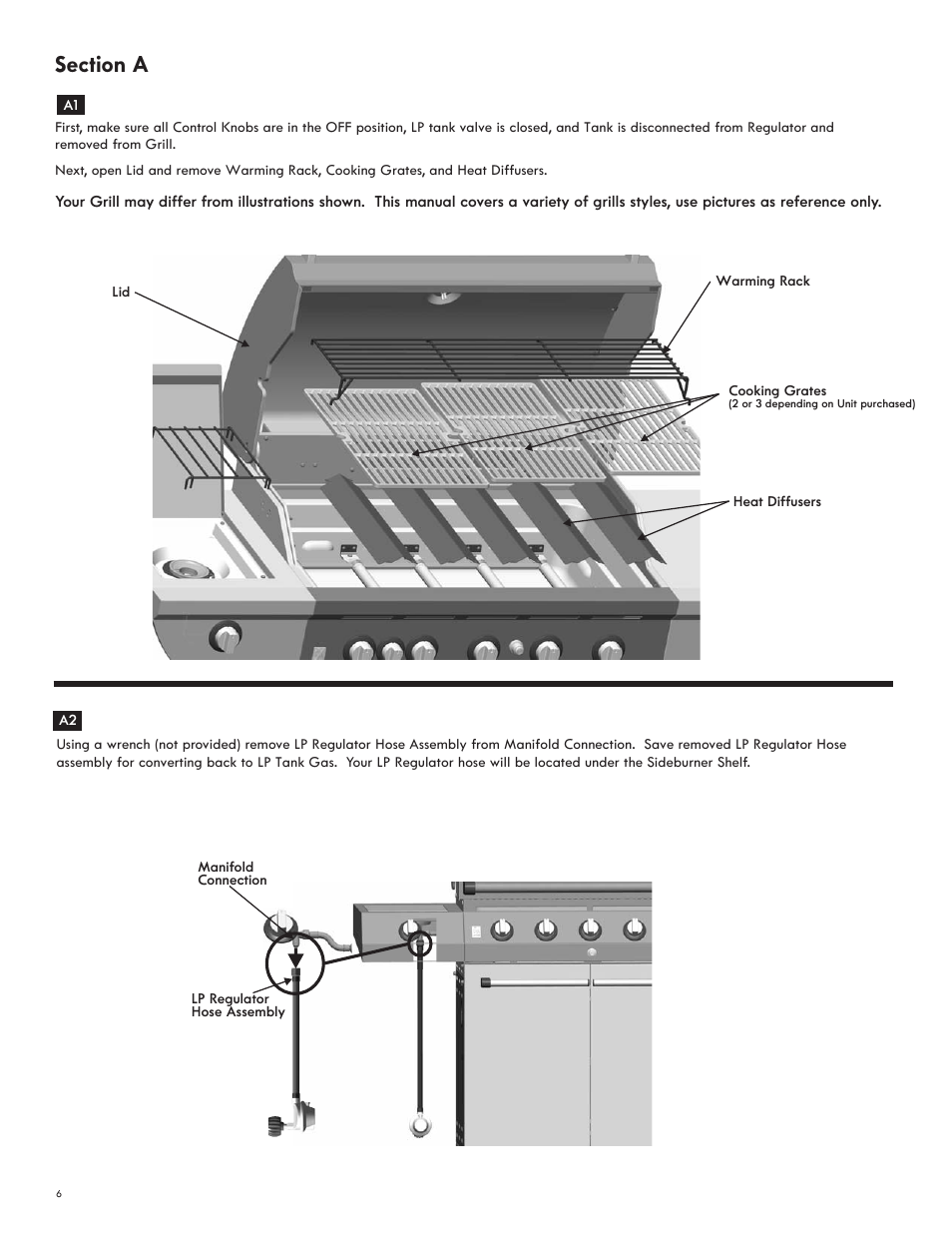 Section A

A1

First, make sure all Control Knobs are in the OFF position, LP tank valve is closed, and Tank is disconnected from Regulator and removed from Grill.

Next, open Lid and remove Warming Rack, Cooking Grates, and Heat Diffusers.

Your Grill may differ from illustrations shown. This manual covers a variety of grills styles, use pictures as reference only.

Lid

Warming Rack

Cooking Grates
(2 or 3 depending on Unit purchased)

Heat Diffusers

A2

Using a wrench (not provided) remove LP Regulator Hose Assembly from Manifold Connection. Save removed LP Regulator Hose assembly for converting back to LP Tank Gas. Your LP Regulator hose will be located under the Sideburner Shelf.

Manifold Connection

LP Regulator Hose Assembly

6